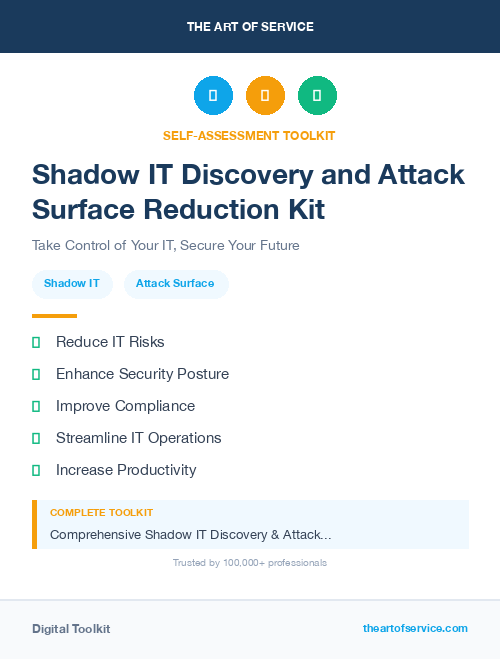 THE ART OF SERVICE

SELF-ASSESSMENT TOOLKIT

Shadow IT Discovery and Attack Surface Reduction Kit

Take Control of Your IT, Secure Your Future

Shadow IT

Attack Surface

Reduce IT Risks

Enhance Security Posture

Improve Compliance

Streamline IT Operations

Increase Productivity

COMPLETE TOOLKIT

Comprehensive Shadow IT Discovery & Attack...

Trusted by 100,000+ professionals

Digital Toolkit

theartofservice.com